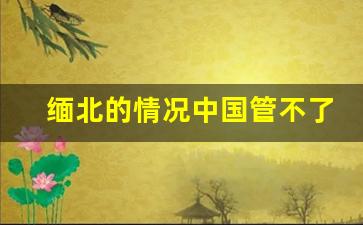 缅北的情况中国管不了